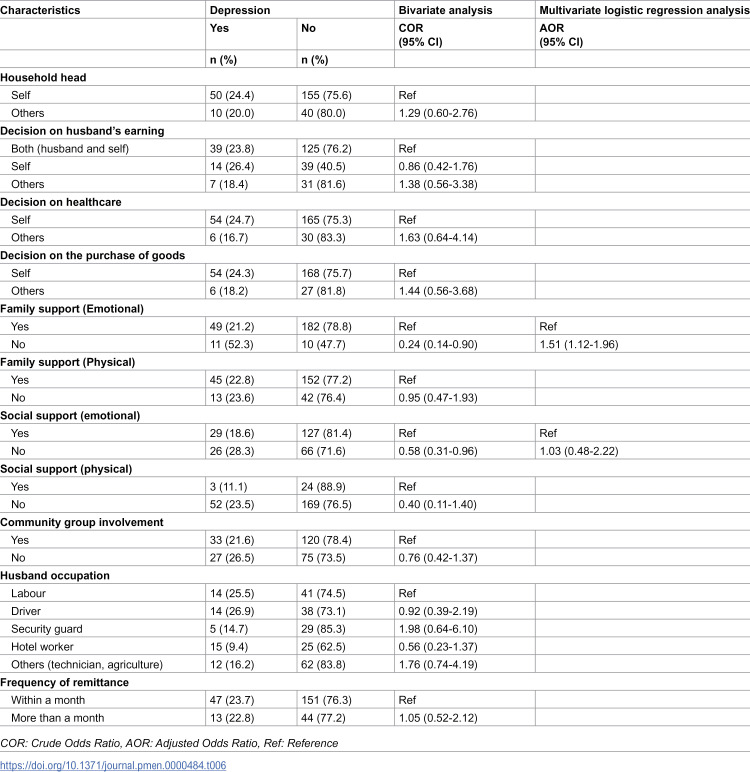 | Characteristics | Depression |  | Bivariate analysis | Multivariate logistic regression analysis |
|---|---|---|---|---|
|  | Yes | No | COR (95% CI) | AOR (95% CI) |
|  | n (%) | n (%) |  |  |
| Household head |  |  |  |  |
| Self | 50 (24.4) | 155 (75.6) | Ref |  |
| Others | 10 (20.0) | 40 (80.0) | 1.29 (0.60-2.76) |  |
| Decision on husband's earning |  |  |  |  |
| Both (husband and self) | 39 (23.8) | 125 (76.2) | Ref |  |
| Self | 14 (26.4) | 39 (40.5) | 0.86 (0.42-1.76) |  |
| Others | 7 (18.4) | 31 (81.6) | 1.38 (0.56-3.38) |  |
| Decision on healthcare |  |  |  |  |
| Self | 54 (24.7) | 165 (75.3) | Ref |  |
| Others | 6 (16.7) | 30 (83.3) | 1.63 (0.64-4.14) |  |
| Decision on the purchase of goods |  |  |  |  |
| Self | 54 (24.3) | 168 (75.7) | Ref |  |
| Others | 6 (18.2) | 27 (81.8) | 1.44 (0.56-3.68) |  |
| Family support (Emotional) |  |  |  |  |
| Yes | 49 (21.2) | 182 (78.8) | Ref | Ref |
| No | 11 (52.3) | 10 (47.7) | 0.24 (0.14-0.90) | 1.51 (1.12-1.96) |
| Family support (Physical) |  |  |  |  |
| Yes | 45 (22.8) | 152 (77.2) | Ref |  |
| No | 13 (23.6) | 42 (76.4) | 0.95 (0.47-1.93) |  |
| Social support (emotional) |  |  |  |  |
| Yes | 29 (18.6) | 127 (81.4) | Ref | Ref |
| No | 26 (28.3) | 66 (71.6) | 0.58 (0.31-0.96) | 1.03 (0.48-2.22) |
| Social support (physical) |  |  |  |  |
| Yes | 3 (11.1) | 24 (88.9) | Ref |  |
| No | 52 (23.5) | 169 (76.5) | 0.40 (0.11-1.40) |  |
| Community group involvement |  |  |  |  |
| Yes | 33 (21.6) | 120 (78.4) | Ref |  |
| No | 27 (26.5) | 75 (73.5) | 0.76 (0.42-1.37) |  |
| Husband occupation |  |  |  |  |
| Labour | 14 (25.5) | 41 (74.5) | Ref |  |
| Driver | 14 (26.9) | 38 (73.1) | 0.92 (0.39-2.19) |  |
| Security guard | 5 (14.7) | 29 (85.3) | 1.98 (0.64-6.10) |  |
| Hotel worker | 15 (9.4) | 25 (62.5) | 0.56 (0.23-1.37) |  |
| Others (technician, agriculture) | 12 (16.2) | 62 (83.8) | 1.76 (0.74-4.19) |  |
| Frequency of remittance |  |  |  |  |
| Within a month | 47 (23.7) | 151 (76.3) | Ref |  |
| More than a month | 13 (22.8) | 44 (77.2) | 1.05 (0.52-2.12) |  |

COR: Crude Odds Ratio, AOR: Adjusted Odds Ratio, Ref: Reference

https://doi.org/10.1371/journal.pmen.0000484.t006